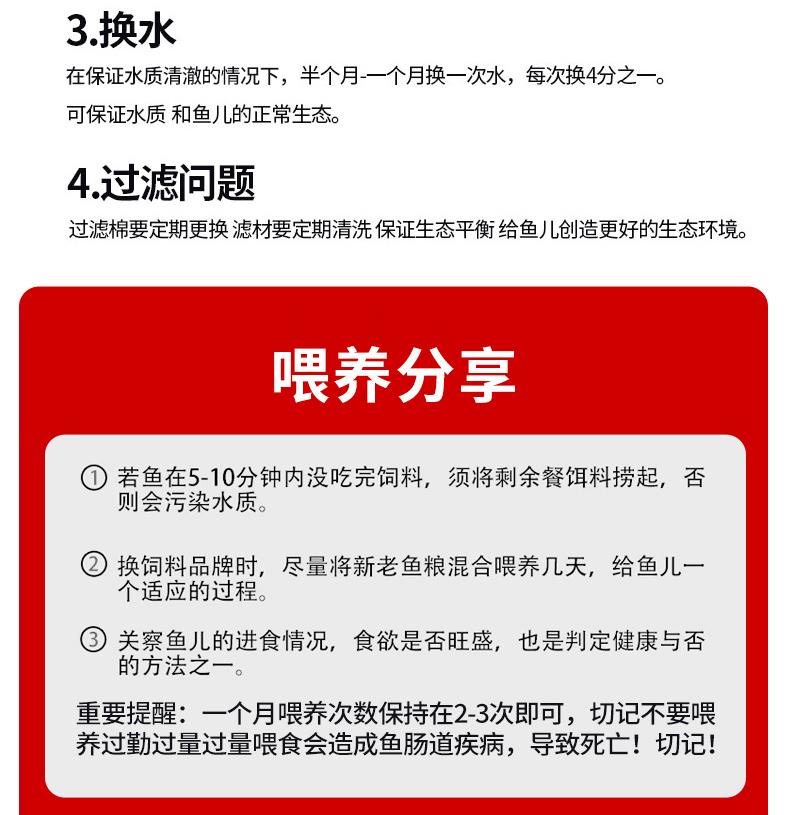 3.换水

在保证水质清澈的情况下，半个月-一个月换一次水，每次换4分之一。

可保证水质 和鱼儿的正常生态。

4.过滤问题

过滤棉要定期更换 滤材要定期清洗 保证生态平衡 给鱼儿创造更好的生态环境。

喂养分享

① 若鱼在5-10分钟内没吃完饲料，须将剩余餐饵料捞起，否则会污染水质。

② 换饲料品牌时，尽量将新老鱼粮混合喂养几天，给鱼儿一个适应的过程。

③ 关察鱼儿的进食情况，食欲是否旺盛，也是判定健康与否的方法之一。

重要提醒：一个月喂养次数保持在2-3次即可，切记不要喂养过勤过量过量喂食会造成鱼肠道疾病，导致死亡！切记！